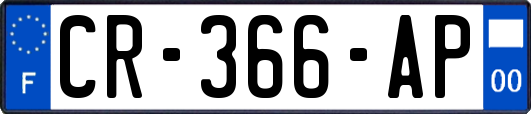 F
CR-366-AP
00